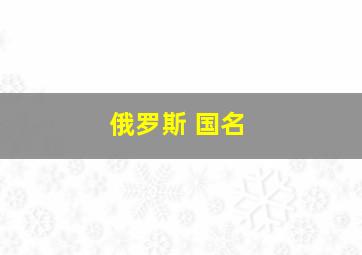 俄罗斯 国名